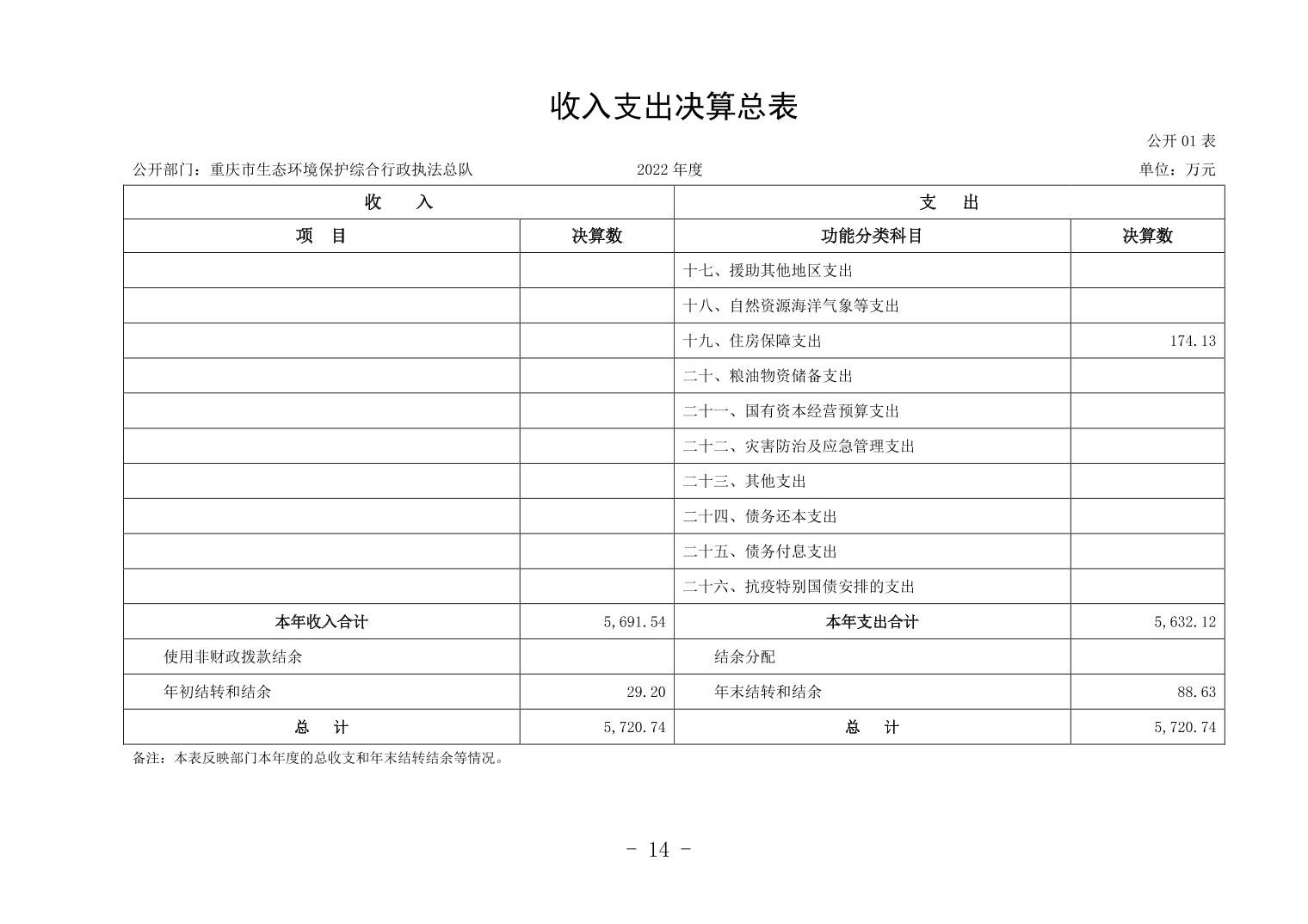 收入支出决算总表

公开 01 表

公开部门：重庆市生态环境保护综合行政执法总队　　2022 年度　　单位：万元

| 收　入 | | 支　出 | |
|---|---|---|---|
| 项　目 | 决算数 | 功能分类科目 | 决算数 |
| | | 十七、援助其他地区支出 | |
| | | 十八、自然资源海洋气象等支出 | |
| | | 十九、住房保障支出 | 174.13 |
| | | 二十、粮油物资储备支出 | |
| | | 二十一、国有资本经营预算支出 | |
| | | 二十二、灾害防治及应急管理支出 | |
| | | 二十三、其他支出 | |
| | | 二十四、债务还本支出 | |
| | | 二十五、债务付息支出 | |
| | | 二十六、抗疫特别国债安排的支出 | |
| 本年收入合计 | 5,691.54 | 本年支出合计 | 5,632.12 |
| 使用非财政拨款结余 | | 结余分配 | |
| 年初结转和结余 | 29.20 | 年末结转和结余 | 88.63 |
| 总　计 | 5,720.74 | 总　计 | 5,720.74 |

备注：本表反映部门本年度的总收支和年末结转结余等情况。

- 14 -